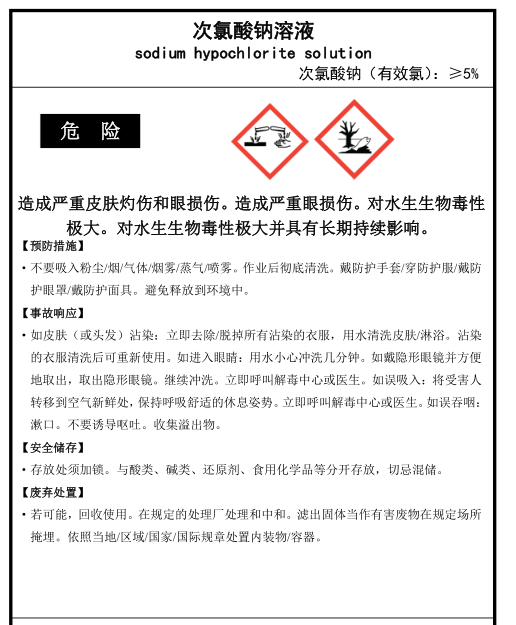 次氯酸钠溶液
sodium hypochlorite solution
次氯酸钠（有效氯）：≥5%

危 险

造成严重皮肤灼伤和眼损伤。造成严重眼损伤。对水生生物毒性极大。对水生生物毒性极大并具有长期持续影响。

【预防措施】
• 不要吸入粉尘/烟/气体/烟雾/蒸气/喷雾。作业后彻底清洗。戴防护手套/穿防护服/戴防护眼罩/戴防护面具。避免释放到环境中。

【事故响应】
• 如皮肤（或头发）沾染：立即去除/脱掉所有沾染的衣服，用水清洗皮肤/淋浴。沾染的衣服清洗后可重新使用。如进入眼睛：用水小心冲洗几分钟。如戴隐形眼镜并方便地取出，取出隐形眼镜。继续冲洗。立即呼叫解毒中心或医生。如误吸入：将受害人转移到空气新鲜处，保持呼吸舒适的休息姿势。立即呼叫解毒中心或医生。如误吞咽：漱口。不要诱导呕吐。收集溢出物。

【安全储存】
• 存放处须加锁。与酸类、碱类、还原剂、食用化学品等分开存放，切忌混储。

【废弃处置】
• 若可能，回收使用。在规定的处理厂处理和中和。滤出固体当作有害废物在规定场所掩埋。依照当地/区域/国家/国际规章处置内装物/容器。